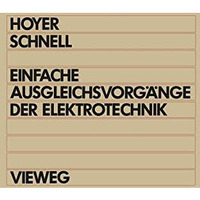 HOYER
SCHNELL

EINFACHE AUSGLEICHSVORGÄNGE DER ELEKTROTECHNIK

VIEWEG